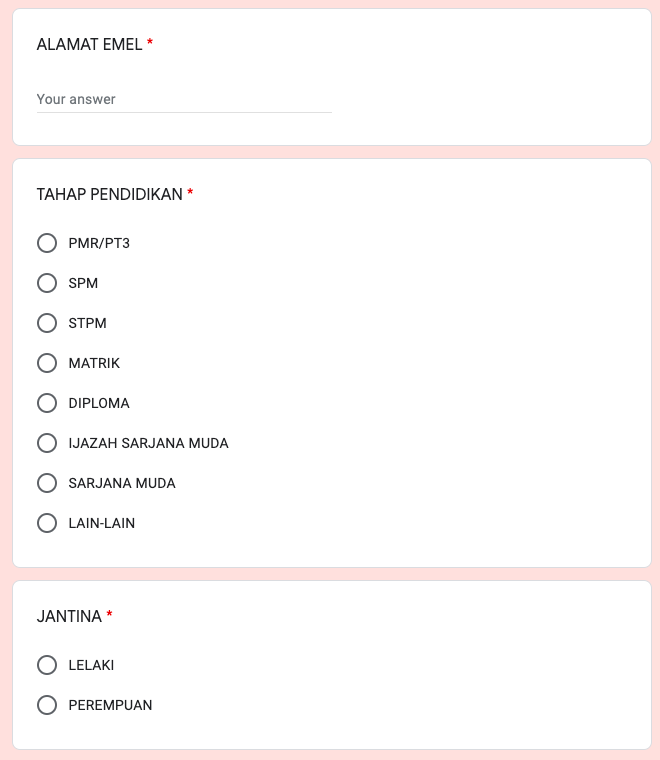 ALAMAT EMEL *

Your answer

TAHAP PENDIDIKAN *

PMR/PT3

SPM

STPM

MATRIK

DIPLOMA

IJAZAH SARJANA MUDA

SARJANA MUDA

LAIN-LAIN

JANTINA *

LELAKI

PEREMPUAN